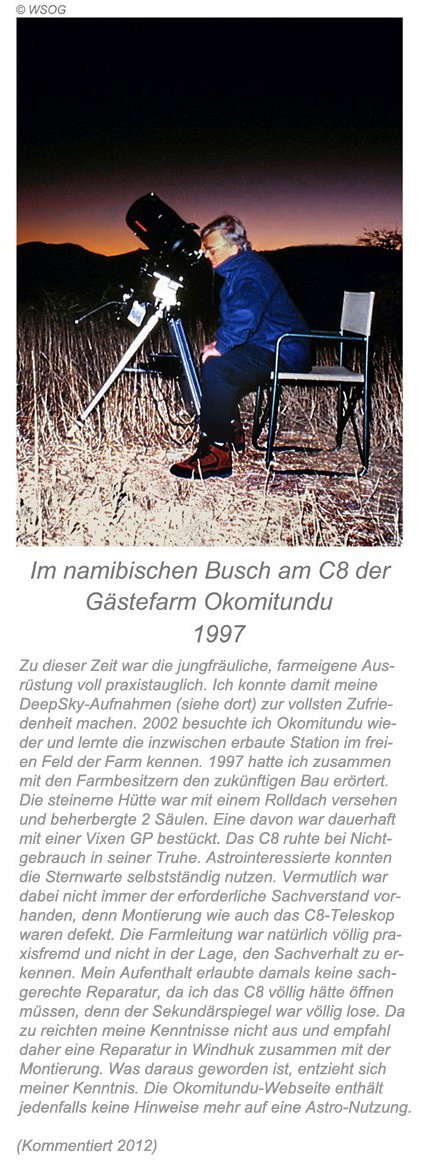 © WSOG

Im namibischen Busch am C8 der Gästefarm Okomitundu
1997

Zu dieser Zeit war die jungfräuliche, farmeigene Ausrüstung voll praxistauglich. Ich konnte damit meine DeepSky-Aufnahmen (siehe dort) zur vollsten Zufriedenheit machen. 2002 besuchte ich Okomitundu wieder und lernte die inzwischen erbaute Station im freien Feld der Farm kennen. 1997 hatte ich zusammen mit den Farmbesitzern den zukünftigen Bau erörtert. Die steinerne Hütte war mit einem Rolldach versehen und beherbergte 2 Säulen. Eine davon war dauerhaft mit einer Vixen GP bestückt. Das C8 ruhte bei Nichtgebrauch in seiner Truhe. Astrointeressierte konnten die Sternwarte selbstständig nutzen. Vermutlich war dabei nicht immer der erforderliche Sachverstand vorhanden, denn Montierung wie auch das C8-Teleskop waren defekt. Die Farmleitung war natürlich völlig praxisfremd und nicht in der Lage, den Sachverhalt zu erkennen. Mein Aufenthalt erlaubte damals keine sachgerechte Reparatur, da ich das C8 völlig hätte öffnen müssen, denn der Sekundärspiegel war völlig lose. Da zu reichten meine Kenntnisse nicht aus und empfahl daher eine Reparatur in Windhuk zusammen mit der Montierung. Was daraus geworden ist, entzieht sich meiner Kenntnis. Die Okomitundu-Webseite enthält jedenfalls keine Hinweise mehr auf eine Astro-Nutzung.

(Kommentiert 2012)